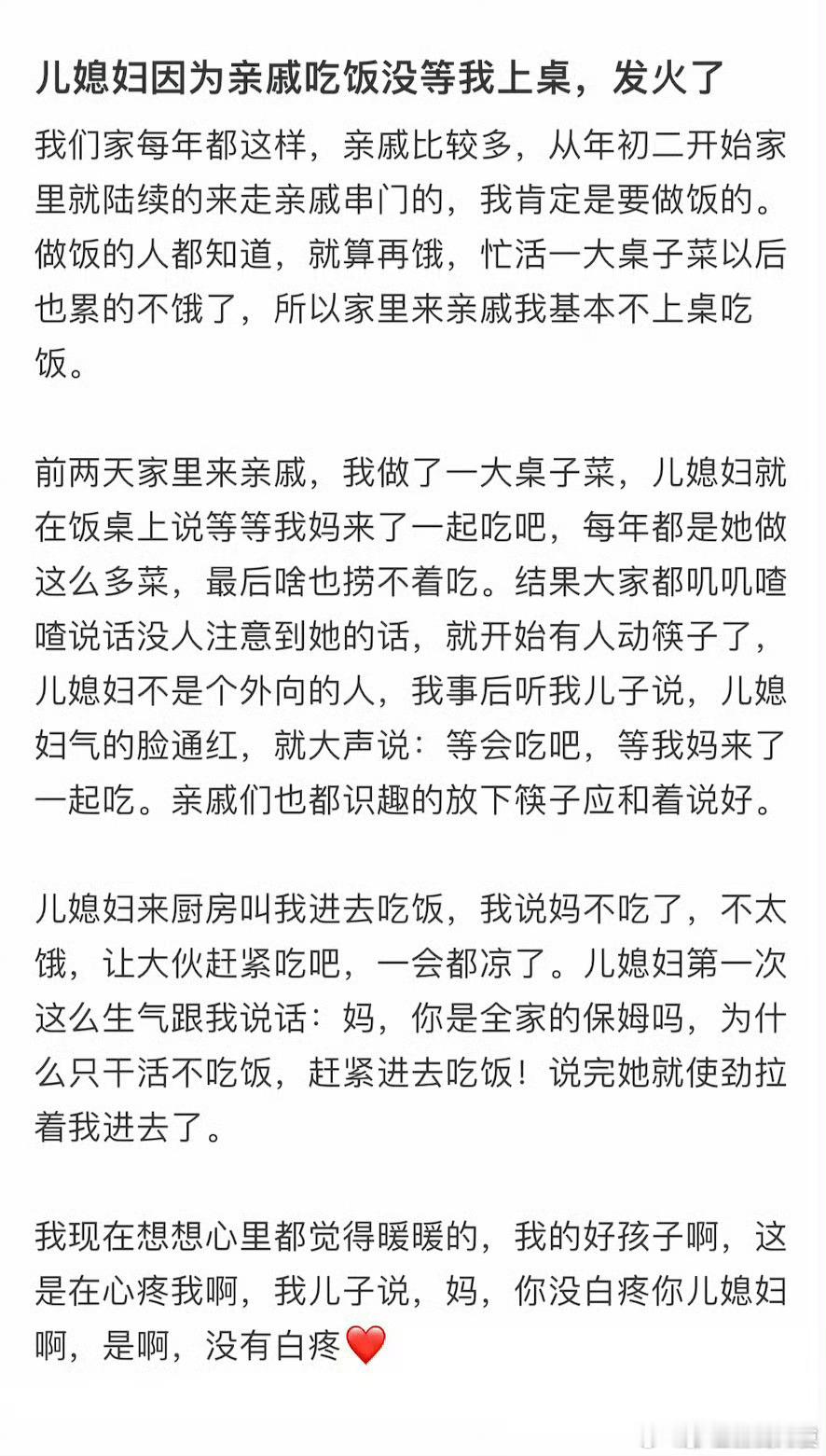 儿媳妇因为亲戚吃饭没等我上桌，发火了

我们家每年都这样，亲戚比较多，从年初二开始家里就陆续的来走亲戚串门的，我肯定是要做饭的。做饭的人都知道，就算再饿，忙活一大桌子菜以后也累的不饿了，所以家里来亲戚我基本不上桌吃饭。

前两天家里来亲戚，我做了一大桌子菜，儿媳妇就在饭桌上说等等我妈来了一起吃吧，每年都是她做这么多菜，最后啥也捞不着吃。结果大家都叽叽喳喳说话没人注意到她的话，就开始有人动筷子了，儿媳妇不是个外向的人，我事后听我儿子说，儿媳妇气的脸通红，就大声说：等会吃吧，等我妈来了一起吃。亲戚们也都识趣的放下筷子应和着说好。

儿媳妇来厨房叫我进去吃饭，我说妈不吃了，不太饿，让大伙赶紧吃吧，一会都凉了。儿媳妇第一次这么生气跟我说话：妈，你是全家的保姆吗，为什么只干活不吃饭，赶紧进去吃饭！说完她就使劲拉着我进去了。

我现在想想心里都觉得暖暖的，我的好孩子啊，这是在心疼我啊，我儿子说，妈，你没白疼你儿媳妇啊，是啊，没有白疼❤️